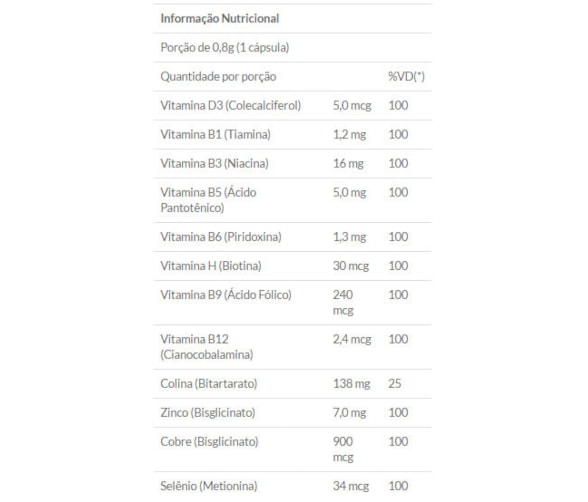 | Informação Nutricional | | |
|---|---|---|
| Porção de 0,8g (1 cápsula) | | |
| Quantidade por porção | | %VD(*) |
| Vitamina D3 (Colecalciferol) | 5,0 mcg | 100 |
| Vitamina B1 (Tiamina) | 1,2 mg | 100 |
| Vitamina B3 (Niacina) | 16 mg | 100 |
| Vitamina B5 (Ácido Pantotênico) | 5,0 mg | 100 |
| Vitamina B6 (Piridoxina) | 1,3 mg | 100 |
| Vitamina H (Biotina) | 30 mcg | 100 |
| Vitamina B9 (Ácido Fólico) | 240 mcg | 100 |
| Vitamina B12 (Cianocobalamina) | 2,4 mcg | 100 |
| Colina (Bitartarato) | 138 mg | 25 |
| Zinco (Bisglicinato) | 7,0 mg | 100 |
| Cobre (Bisglicinato) | 900 mcg | 100 |
| Selênio (Metionina) | 34 mcg | 100 |